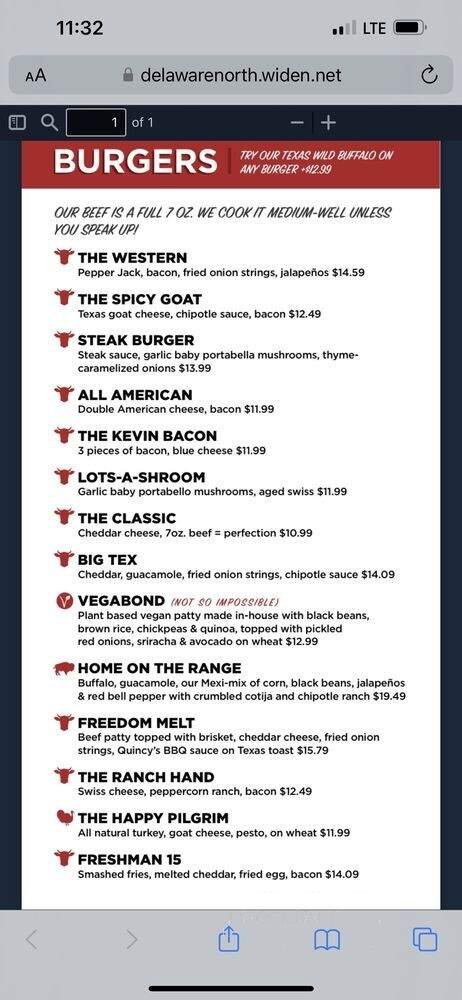 11:32

LTE

AA delawarenorth.widen.net

1 of 1

BURGERS

TRY OUR TEXAS WILD BUFFALO ON ANY BURGER +$12.99

OUR BEEF IS A FULL 7 OZ. WE COOK IT MEDIUM-WELL UNLESS YOU SPEAK UP!

THE WESTERN
Pepper Jack, bacon, fried onion strings, jalapeños $14.59

THE SPICY GOAT
Texas goat cheese, chipotle sauce, bacon $12.49

STEAK BURGER
Steak sauce, garlic baby portabella mushrooms, thyme-caramelized onions $13.99

ALL AMERICAN
Double American cheese, bacon $11.99

THE KEVIN BACON
3 pieces of bacon, blue cheese $11.99

LOTS-A-SHROOM
Garlic baby portabello mushrooms, aged swiss $11.99

THE CLASSIC
Cheddar cheese, 7oz. beef = perfection $10.99

BIG TEX
Cheddar, guacamole, fried onion strings, chipotle sauce $14.09

VEGABOND (NOT SO IMPOSSIBLE)
Plant based vegan patty made in-house with black beans, brown rice, chickpeas & quinoa, topped with pickled red onions, sriracha & avocado on wheat $12.99

HOME ON THE RANGE
Buffalo, guacamole, our Mexi-mix of corn, black beans, jalapeños & red bell pepper with crumbled cotija and chipotle ranch $19.49

FREEDOM MELT
Beef patty topped with brisket, cheddar cheese, fried onion strings, Quincy's BBQ sauce on Texas toast $15.79

THE RANCH HAND
Swiss cheese, peppercorn ranch, bacon $12.49

THE HAPPY PILGRIM
All natural turkey, goat cheese, pesto, on wheat $11.99

FRESHMAN 15
Smashed fries, melted cheddar, fried egg, bacon $14.09